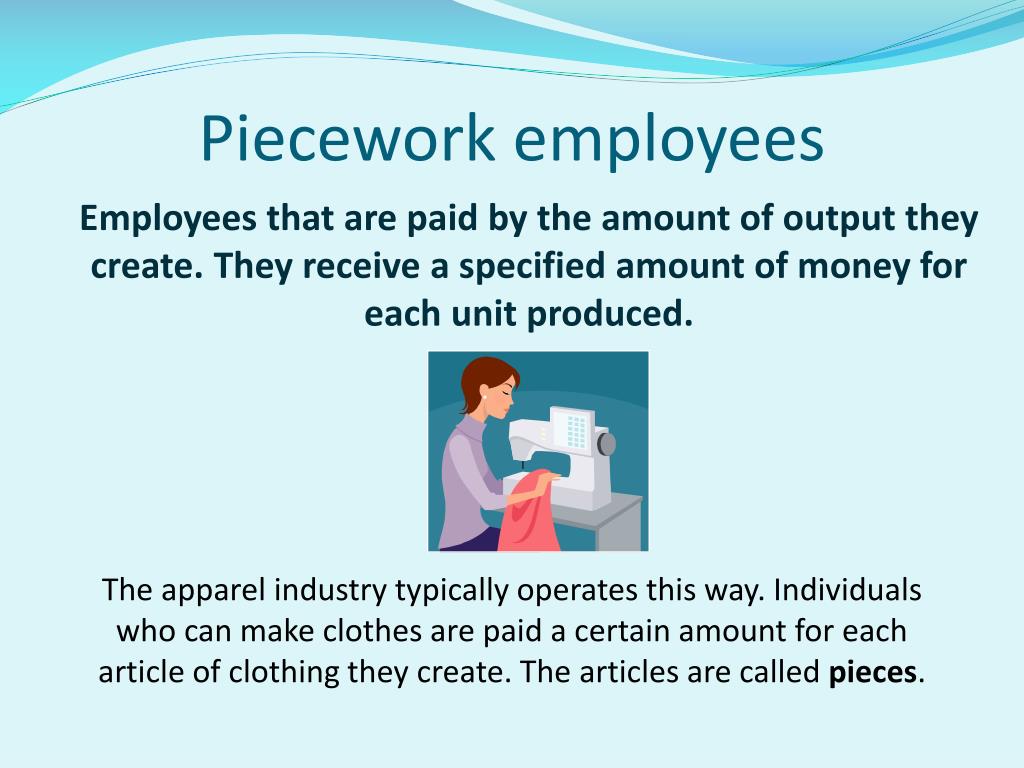 Piecework employees

Employees that are paid by the amount of output they create. They receive a specified amount of money for each unit produced.

The apparel industry typically operates this way. Individuals who can make clothes are paid a certain amount for each article of clothing they create. The articles are called pieces.